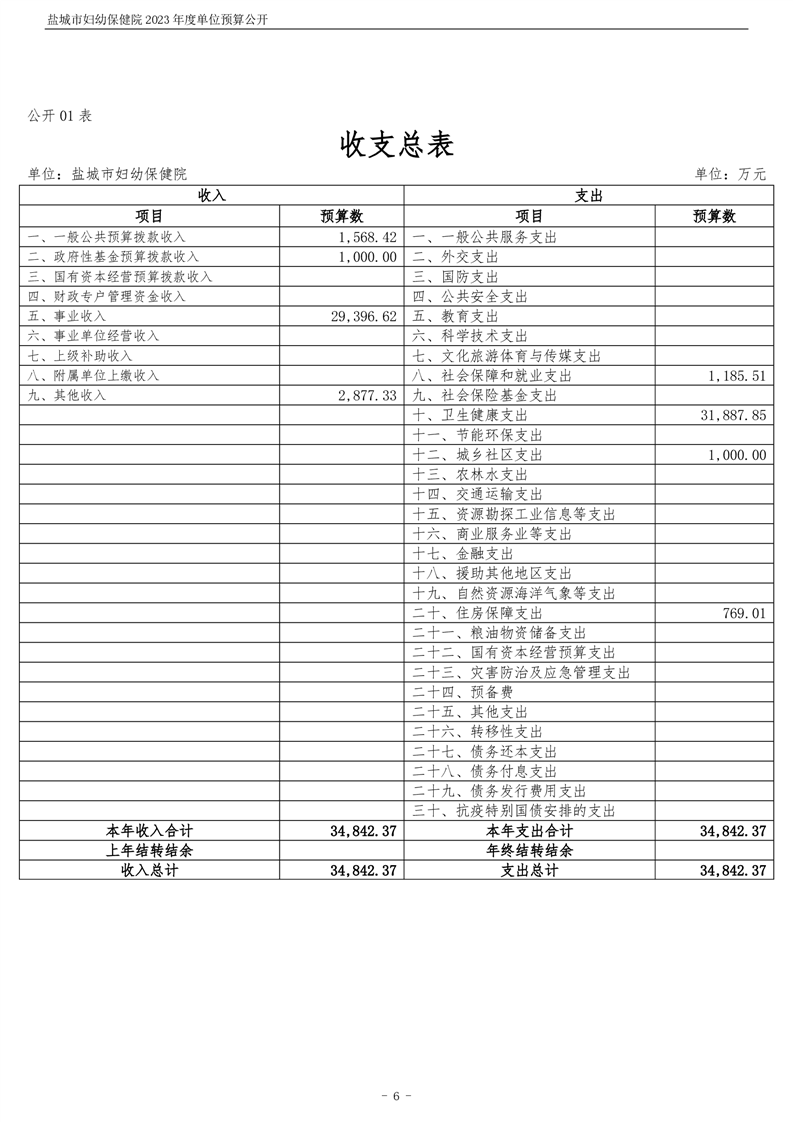 盐城市妇幼保健院 2023 年度单位预算公开

公开 01 表

收支总表

单位：盐城市妇幼保健院　　单位：万元

| 收入 | | 支出 | |
|---|---|---|---|
| 项目 | 预算数 | 项目 | 预算数 |
| 一、一般公共预算拨款收入 | 1,568.42 | 一、一般公共服务支出 | |
| 二、政府性基金预算拨款收入 | 1,000.00 | 二、外交支出 | |
| 三、国有资本经营预算拨款收入 | | 三、国防支出 | |
| 四、财政专户管理资金收入 | | 四、公共安全支出 | |
| 五、事业收入 | 29,396.62 | 五、教育支出 | |
| 六、事业单位经营收入 | | 六、科学技术支出 | |
| 七、上级补助收入 | | 七、文化旅游体育与传媒支出 | |
| 八、附属单位上缴收入 | | 八、社会保障和就业支出 | 1,185.51 |
| 九、其他收入 | 2,877.33 | 九、社会保险基金支出 | |
| | | 十、卫生健康支出 | 31,887.85 |
| | | 十一、节能环保支出 | |
| | | 十二、城乡社区支出 | 1,000.00 |
| | | 十三、农林水支出 | |
| | | 十四、交通运输支出 | |
| | | 十五、资源勘探工业信息等支出 | |
| | | 十六、商业服务业等支出 | |
| | | 十七、金融支出 | |
| | | 十八、援助其他地区支出 | |
| | | 十九、自然资源海洋气象等支出 | |
| | | 二十、住房保障支出 | 769.01 |
| | | 二十一、粮油物资储备支出 | |
| | | 二十二、国有资本经营预算支出 | |
| | | 二十三、灾害防治及应急管理支出 | |
| | | 二十四、预备费 | |
| | | 二十五、其他支出 | |
| | | 二十六、转移性支出 | |
| | | 二十七、债务还本支出 | |
| | | 二十八、债务付息支出 | |
| | | 二十九、债务发行费用支出 | |
| | | 三十、抗疫特别国债安排的支出 | |
| 本年收入合计 | 34,842.37 | 本年支出合计 | 34,842.37 |
| 上年结转结余 | | 年终结转结余 | |
| 收入总计 | 34,842.37 | 支出总计 | 34,842.37 |

- 6 -